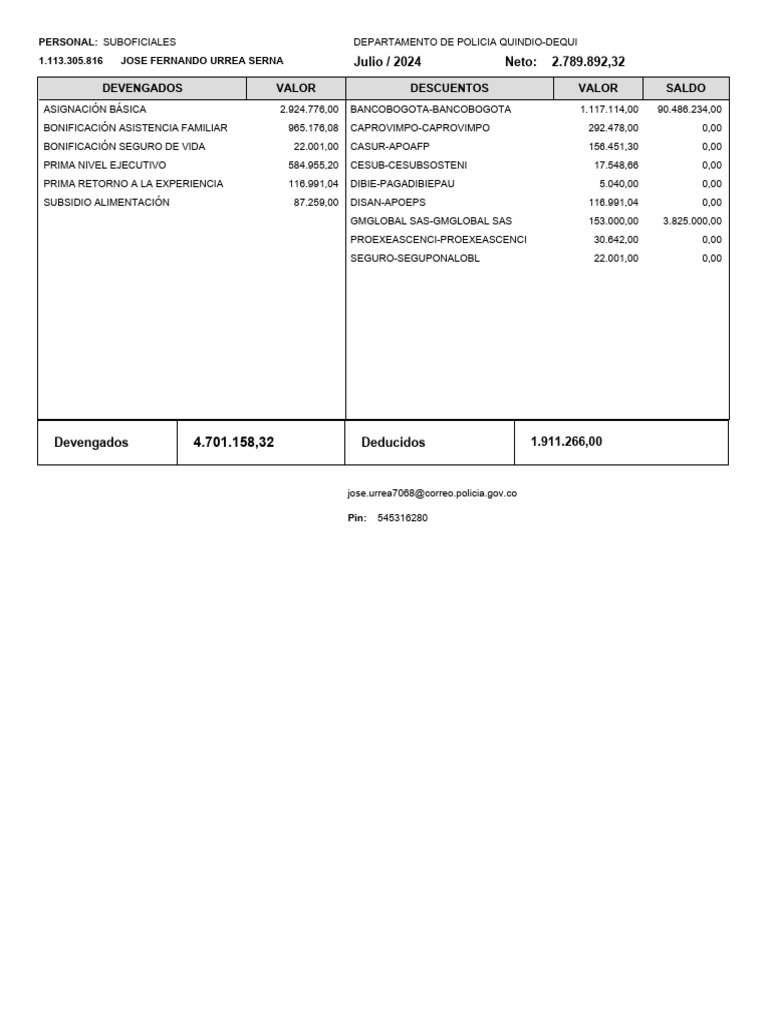 PERSONAL: SUBOFICIALES
1.113.305.816 JOSE FERNANDO URREA SERNA

DEPARTAMENTO DE POLICIA QUINDIO-DEQUI
Julio / 2024 Neto: 2.789.892,32

| DEVENGADOS | VALOR |
|---|---|
| ASIGNACIÓN BÁSICA | 2.924.776,00 |
| BONIFICACIÓN ASISTENCIA FAMILIAR | 965.176,08 |
| BONIFICACIÓN SEGURO DE VIDA | 22.001,00 |
| PRIMA NIVEL EJECUTIVO | 584.955,20 |
| PRIMA RETORNO A LA EXPERIENCIA | 116.991,04 |
| SUBSIDIO ALIMENTACIÓN | 87.259,00 |

| DESCUENTOS | VALOR | SALDO |
|---|---|---|
| BANCOBOGOTA-BANCOBOGOTA | 1.117.114,00 | 90.486.234,00 |
| CAPROVIMPO-CAPROVIMPO | 292.478,00 | 0,00 |
| CASUR-APOAFP | 156.451,30 | 0,00 |
| CESUB-CESUBSOSTENI | 17.548,66 | 0,00 |
| DIBIE-PAGADIBIEPAU | 5.040,00 | 0,00 |
| DISAN-APOEPS | 116.991,04 | 0,00 |
| GMGLOBAL SAS-GMGLOBAL SAS | 153.000,00 | 3.825.000,00 |
| PROEXEASCENCI-PROEXEASCENCI | 30.642,00 | 0,00 |
| SEGURO-SEGUPONALOBL | 22.001,00 | 0,00 |

| Devengados | 4.701.158,32 | Deducidos | 1.911.266,00 |
|---|---|---|---|

jose.urrea7068@correo.policia.gov.co

Pin: 545316280